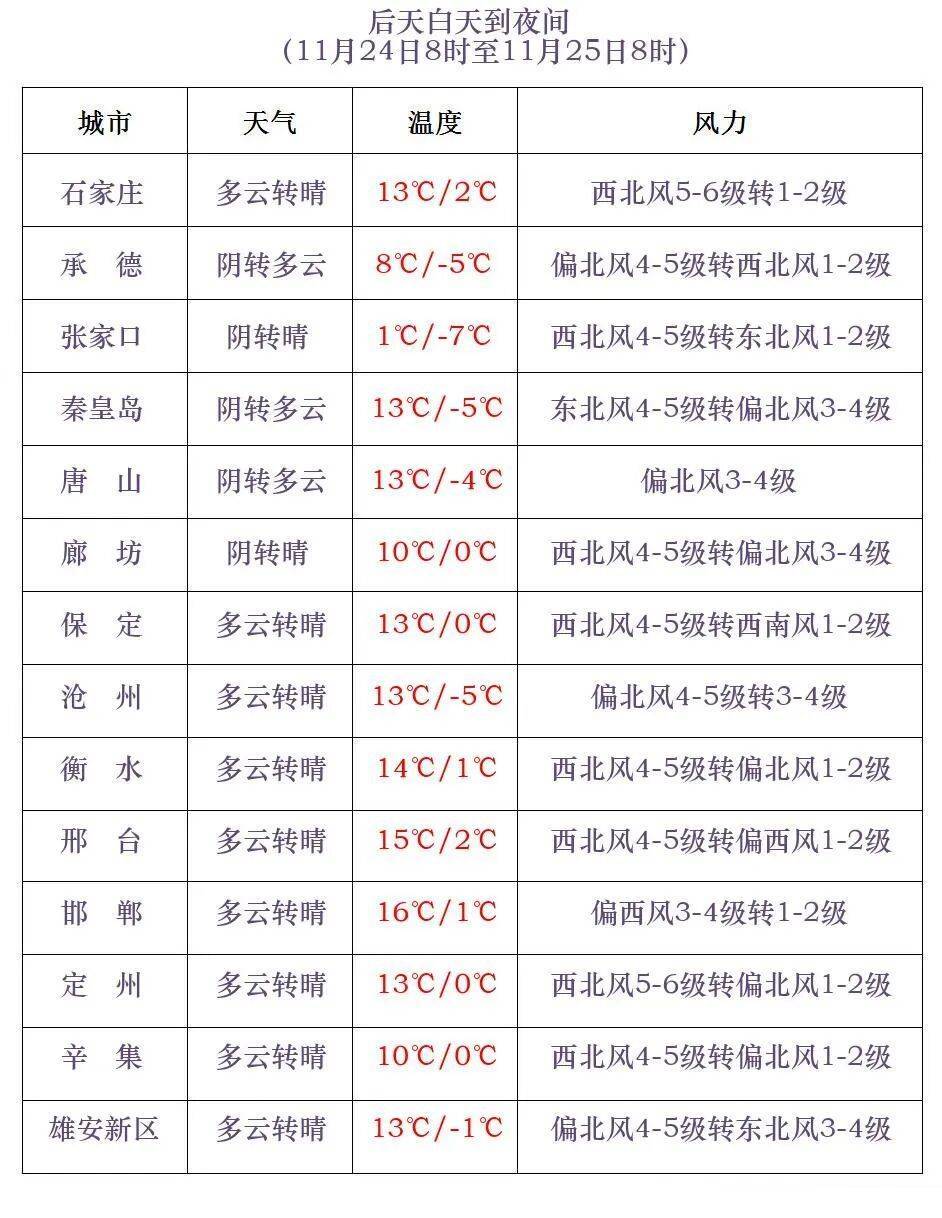 后天白天到夜间
(11月24日8时至11月25日8时)

| 城市 | 天气 | 温度 | 风力 |
|---|---|---|---|
| 石家庄 | 多云转晴 | 13℃/2℃ | 西北风5-6级转1-2级 |
| 承 德 | 阴转多云 | 8℃/-5℃ | 偏北风4-5级转西北风1-2级 |
| 张家口 | 阴转晴 | 1℃/-7℃ | 西北风4-5级转东北风1-2级 |
| 秦皇岛 | 阴转多云 | 13℃/-5℃ | 东北风4-5级转偏北风3-4级 |
| 唐 山 | 阴转多云 | 13℃/-4℃ | 偏北风3-4级 |
| 廊 坊 | 阴转晴 | 10℃/0℃ | 西北风4-5级转偏北风3-4级 |
| 保 定 | 多云转晴 | 13℃/0℃ | 西北风4-5级转西南风1-2级 |
| 沧 州 | 多云转晴 | 13℃/-5℃ | 偏北风4-5级转3-4级 |
| 衡 水 | 多云转晴 | 14℃/1℃ | 西北风4-5级转偏北风1-2级 |
| 邢 台 | 多云转晴 | 15℃/2℃ | 西北风4-5级转偏西风1-2级 |
| 邯 郸 | 多云转晴 | 16℃/1℃ | 偏西风3-4级转1-2级 |
| 定 州 | 多云转晴 | 13℃/0℃ | 西北风5-6级转偏北风1-2级 |
| 辛 集 | 多云转晴 | 10℃/0℃ | 西北风4-5级转偏北风1-2级 |
| 雄安新区 | 多云转晴 | 13℃/-1℃ | 偏北风4-5级转东北风3-4级 |